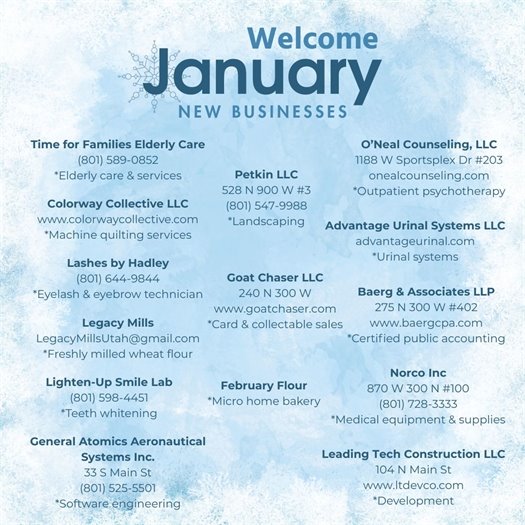 Welcome
January
NEW BUSINESSES

Time for Families Elderly Care
(801) 589-0852
*Elderly care & services

Colorway Collective LLC
www.colorwaycollective.com
*Machine quilting services

Lashes by Hadley
(801) 644-9844
*Eyelash & eyebrow technician

Legacy Mills
LegacyMillsUtah@gmail.com
*Freshly milled wheat flour

Lighten-Up Smile Lab
(801) 598-4451
*Teeth whitening

General Atomics Aeronautical Systems Inc.
33 S Main St
(801) 525-5501
*Software engineering

Petkin LLC
528 N 900 W #3
(801) 547-9988
*Landscaping

Goat Chaser LLC
240 N 300 W
www.goatchaser.com
*Card & collectable sales

February Flour
*Micro home bakery

O'Neal Counseling, LLC
1188 W Sportsplex Dr #203
onealcounseling.com
*Outpatient psychotherapy

Advantage Urinal Systems LLC
advantageurinal.com
*Urinal systems

Baerg & Associates LLP
275 N 300 W #402
www.baergcpa.com
*Certified public accounting

Norco Inc
870 W 300 N #100
(801) 728-3333
*Medical equipment & supplies

Leading Tech Construction LLC
104 N Main St
www.ltdevco.com
*Development